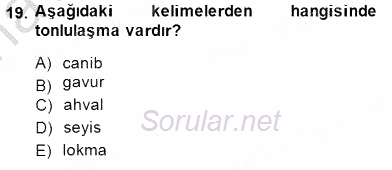 19. Aşağıdaki kelimelerden hangisinde tonlulaşma vardır?

A) canib
B) gavur
C) ahval
D) seyis
E) lokma

Sorular.net